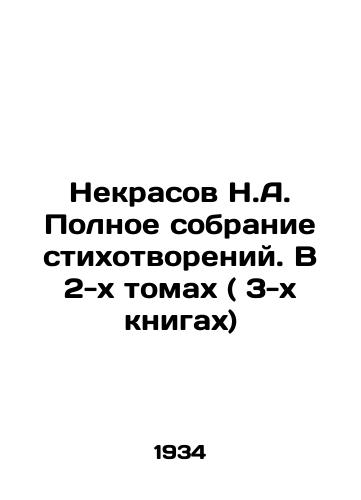 Некрасов Н.А. Полное собрание стихотворений. В 2-х томах ( 3-х книгах)

1934